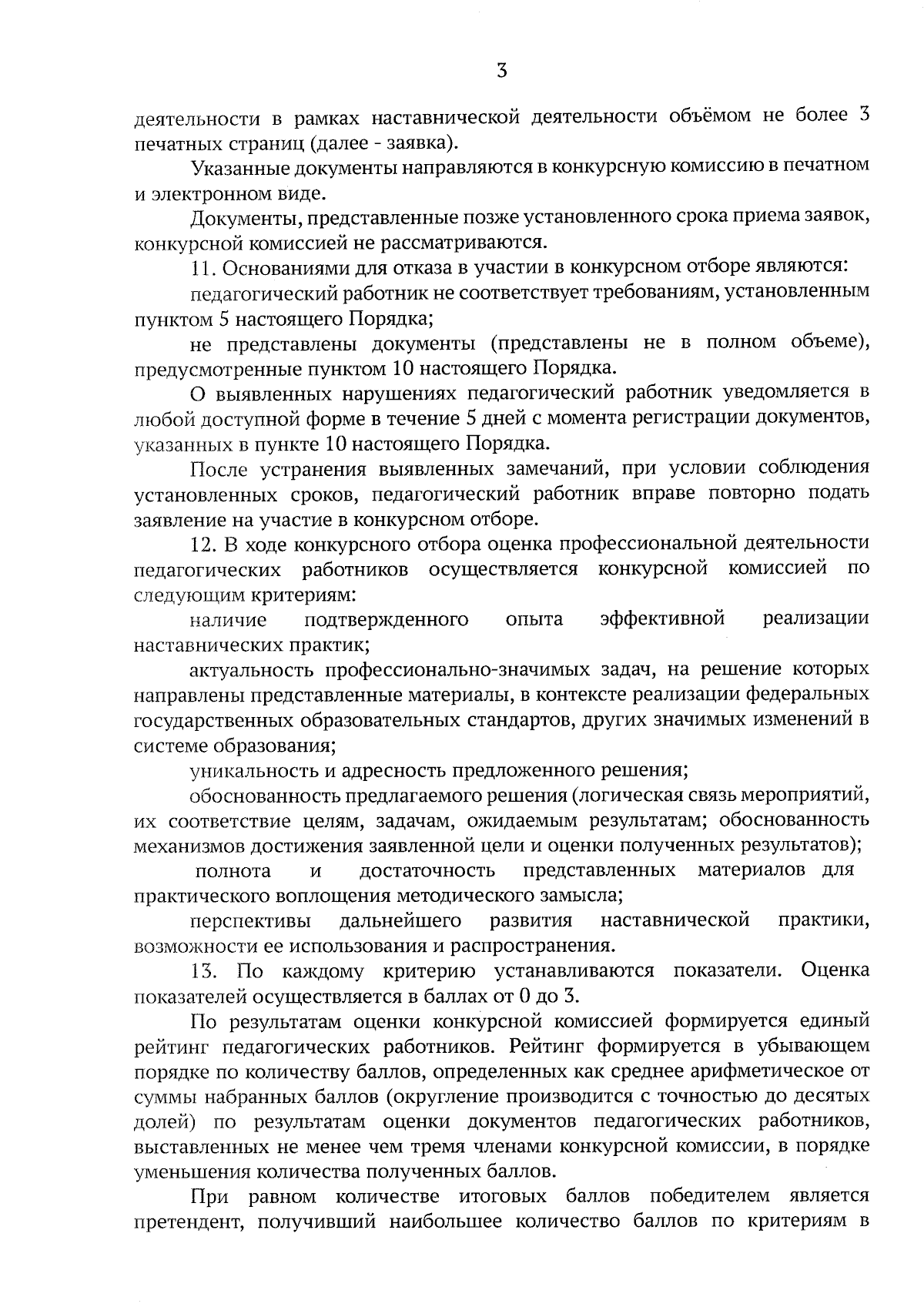 3

деятельности в рамках наставнической деятельности объёмом не более 3 печатных страниц (далее - заявка).

Указанные документы направляются в конкурсную комиссию в печатном и электронном виде.

Документы, представленные позже установленного срока приема заявок, конкурсной комиссией не рассматриваются.

11. Основаниями для отказа в участии в конкурсном отборе являются:

педагогический работник не соответствует требованиям, установленным пунктом 5 настоящего Порядка;

не представлены документы (представлены не в полном объеме), предусмотренные пунктом 10 настоящего Порядка.

О выявленных нарушениях педагогический работник уведомляется в любой доступной форме в течение 5 дней с момента регистрации документов, указанных в пункте 10 настоящего Порядка.

После устранения выявленных замечаний, при условии соблюдения установленных сроков, педагогический работник вправе повторно подать заявление на участие в конкурсном отборе.

12. В ходе конкурсного отбора оценка профессиональной деятельности педагогических работников осуществляется конкурсной комиссией по следующим критериям:

наличие подтвержденного опыта эффективной реализации наставнических практик;

актуальность профессионально-значимых задач, на решение которых направлены представленные материалы, в контексте реализации федеральных государственных образовательных стандартов, других значимых изменений в системе образования;

уникальность и адресность предложенного решения;

обоснованность предлагаемого решения (логическая связь мероприятий, их соответствие целям, задачам, ожидаемым результатам; обоснованность механизмов достижения заявленной цели и оценки полученных результатов);

полнота и достаточность представленных материалов для практического воплощения методического замысла;

перспективы дальнейшего развития наставнической практики, возможности ее использования и распространения.

13. По каждому критерию устанавливаются показатели. Оценка показателей осуществляется в баллах от 0 до 3.

По результатам оценки конкурсной комиссией формируется единый рейтинг педагогических работников. Рейтинг формируется в убывающем порядке по количеству баллов, определенных как среднее арифметическое от суммы набранных баллов (округление производится с точностью до десятых долей) по результатам оценки документов педагогических работников, выставленных не менее чем тремя членами конкурсной комиссии, в порядке уменьшения количества полученных баллов.

При равном количестве итоговых баллов победителем является претендент, получивший наибольшее количество баллов по критериям в